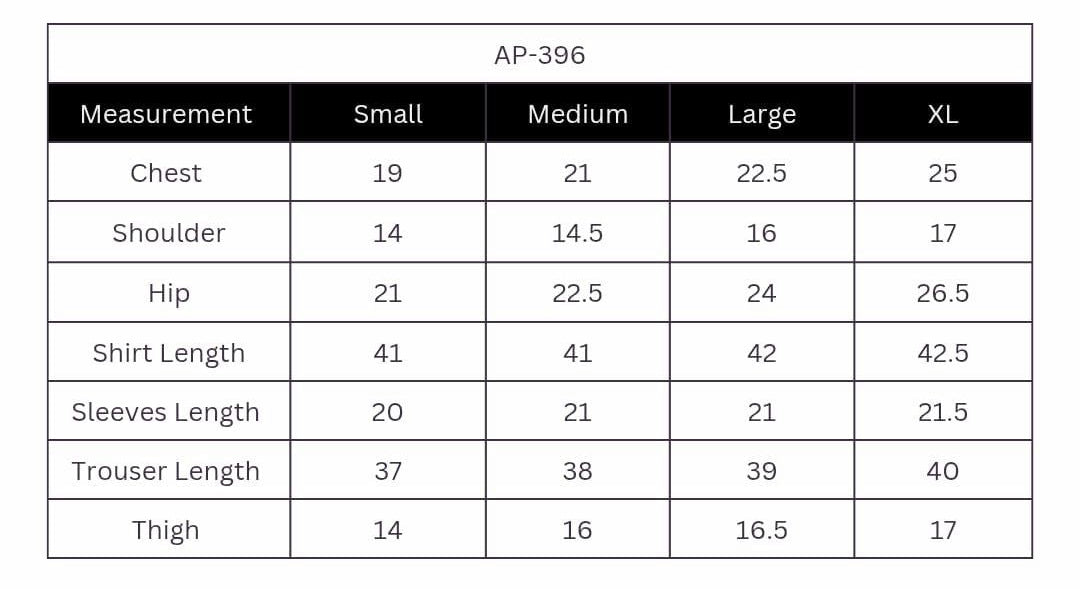 AP-396

| Measurement | Small | Medium | Large | XL |
|---|---|---|---|---|
| Chest | 19 | 21 | 22.5 | 25 |
| Shoulder | 14 | 14.5 | 16 | 17 |
| Hip | 21 | 22.5 | 24 | 26.5 |
| Shirt Length | 41 | 41 | 42 | 42.5 |
| Sleeves Length | 20 | 21 | 21 | 21.5 |
| Trouser Length | 37 | 38 | 39 | 40 |
| Thigh | 14 | 16 | 16.5 | 17 |